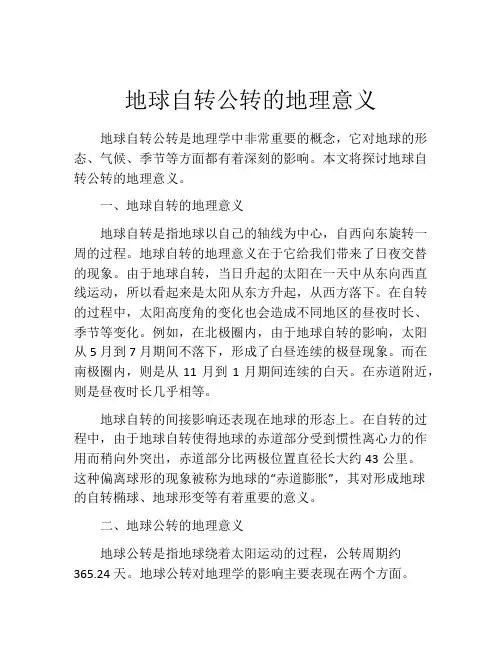 地球自转公转的地理意义

地球自转公转是地理学中非常重要的概念，它对地球的形态、气候、季节等方面都有着深刻的影响。本文将探讨地球自转公转的地理意义。

一、地球自转的地理意义

地球自转是指地球以自己的轴线为中心，自西向东旋转一周的过程。地球自转的地理意义在于它给我们带来了日夜交替的现象。由于地球自转，当日升起的太阳在一天中从东向西直线运动，所以看起来是太阳从东方升起，从西方落下。在自转的过程中，太阳高度角的变化也会造成不同地区的昼夜时长、季节等变化。例如，在北极圈内，由于地球自转的影响，太阳从 5 月到 7 月期间不落下，形成了白昼连续的极昼现象。而在南极圈内，则是从 11 月到 1 月期间连续的白天。在赤道附近，则是昼夜时长几乎相等。

地球自转的间接影响还表现在地球的形态上。在自转的过程中，由于地球自转使得地球的赤道部分受到惯性离心力的作用而稍向外突出，赤道部分比两极位置直径长大约 43 公里。这种偏离球形的现象被称为地球的“赤道膨胀”，其对形成地球的自转椭球、地球形变等有着重要的意义。

二、地球公转的地理意义

地球公转是指地球绕着太阳运动的过程，公转周期约 365.24 天。地球公转对地理学的影响主要表现在两个方面。